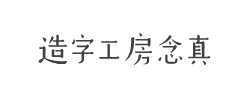 造字工房念真